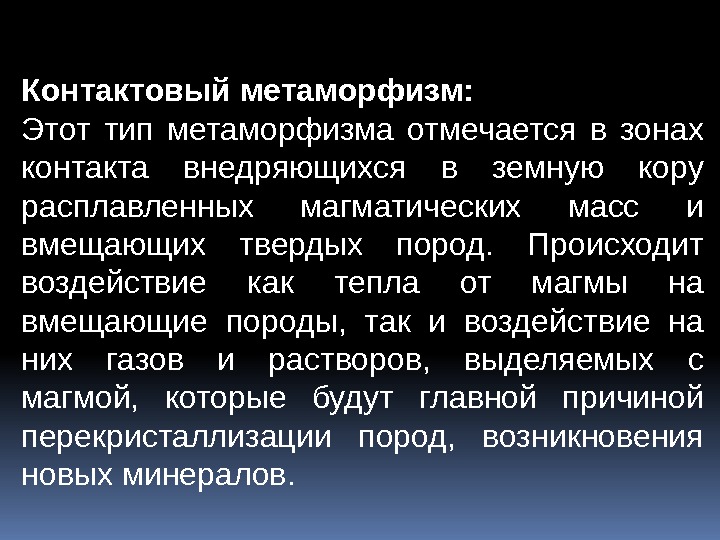 Контактовый метаморфизм:
Этот тип метаморфизма отмечается в зонах контакта внедряющихся в земную кору расплавленных магматических масс и вмещающих твердых пород. Происходит воздействие как тепла от магмы на вмещающие породы, так и воздействие на них газов и растворов, выделяемых с магмой, которые будут главной причиной перекристаллизации пород, возникновения новых минералов.